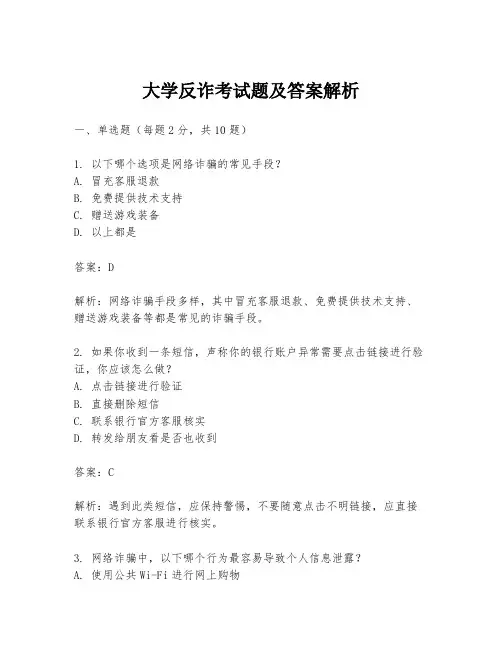 大学反诈考试题及答案解析

一、单选题（每题2分，共10题）

1. 以下哪个选项是网络诈骗的常见手段？
A. 冒充客服退款
B. 免费提供技术支持
C. 赠送游戏装备
D. 以上都是

答案：D

解析：网络诈骗手段多样，其中冒充客服退款、免费提供技术支持、赠送游戏装备等都是常见的诈骗手段。

2. 如果你收到一条短信，声称你的银行账户异常需要点击链接进行验证，你应该怎么做？
A. 点击链接进行验证
B. 直接删除短信
C. 联系银行官方客服核实
D. 转发给朋友看是否也收到

答案：C

解析：遇到此类短信，应保持警惕，不要随意点击不明链接，应直接联系银行官方客服进行核实。

3. 网络诈骗中，以下哪个行为最容易导致个人信息泄露？
A. 使用公共Wi-Fi进行网上购物